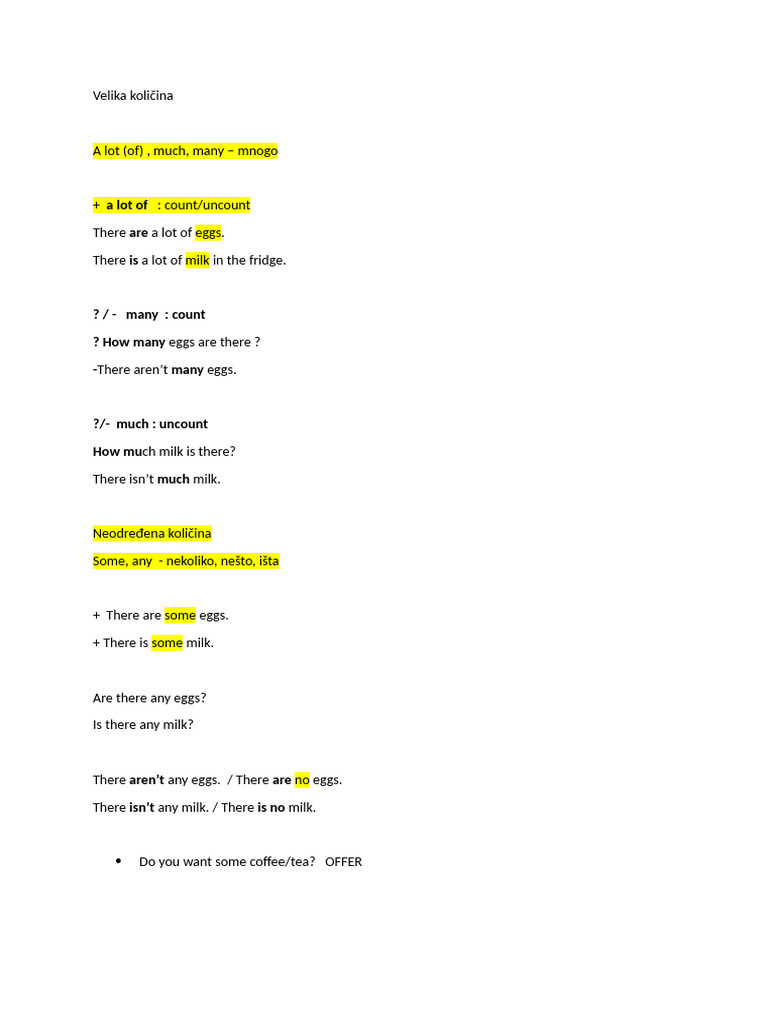 Velika količina

A lot (of) , much, many – mnogo

+ a lot of : count/uncount

There are a lot of eggs.

There is a lot of milk in the fridge.

? / - many : count

? How many eggs are there ?

-There aren't many eggs.

?/- much : uncount

How much milk is there?

There isn't much milk.

Neodređena količina

Some, any - nekoliko, nešto, išta

+ There are some eggs.

+ There is some milk.

Are there any eggs?

Is there any milk?

There aren't any eggs. / There are no eggs.

There isn't any milk. / There is no milk.

• Do you want some coffee/tea? OFFER